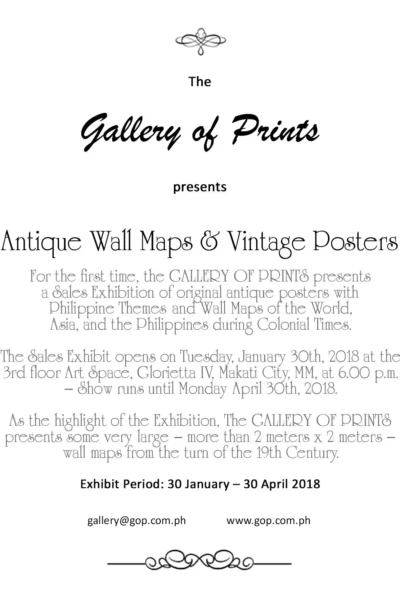 The

Gallery of Prints

presents

Antique Wall Maps & Vintage Posters

For the first time, the GALLERY OF PRINTS presents a Sales Exhibition of original antique posters with Philippine Themes and Wall Maps of the World, Asia, and the Philippines during Colonial Times.

The Sales Exhibit opens on Tuesday, January 30th, 2018 at the 3rd floor Art Space, Glorietta IV, Makati City, MM, at 6.00 p.m. – Show runs until Monday April 30th, 2018.

As the highlight of the Exhibition, The GALLERY OF PRINTS presents some very large – more than 2 meters x 2 meters – wall maps from the turn of the 19th Century.

Exhibit Period: 30 January – 30 April 2018

gallery@gop.com.ph www.gop.com.ph